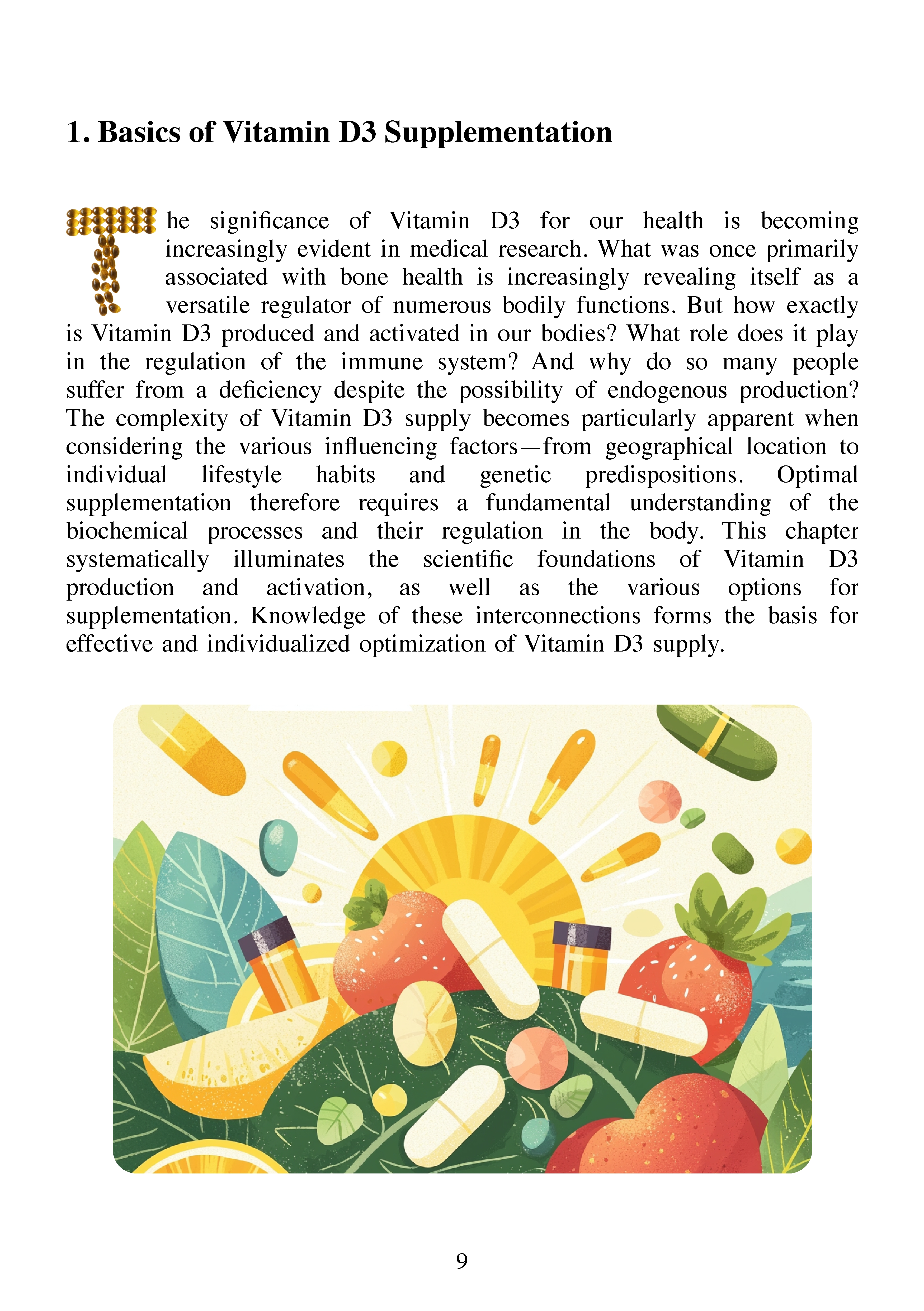 1. Basics of Vitamin D3 Supplementation

The significance of Vitamin D3 for our health is becoming increasingly evident in medical research. What was once primarily associated with bone health is increasingly revealing itself as a versatile regulator of numerous bodily functions. But how exactly is Vitamin D3 produced and activated in our bodies? What role does it play in the regulation of the immune system? And why do so many people suffer from a deficiency despite the possibility of endogenous production? The complexity of Vitamin D3 supply becomes particularly apparent when considering the various influencing factors—from geographical location to individual lifestyle habits and genetic predispositions. Optimal supplementation therefore requires a fundamental understanding of the biochemical processes and their regulation in the body. This chapter systematically illuminates the scientific foundations of Vitamin D3 production and activation, as well as the various options for supplementation. Knowledge of these interconnections forms the basis for effective and individualized optimization of Vitamin D3 supply.

9